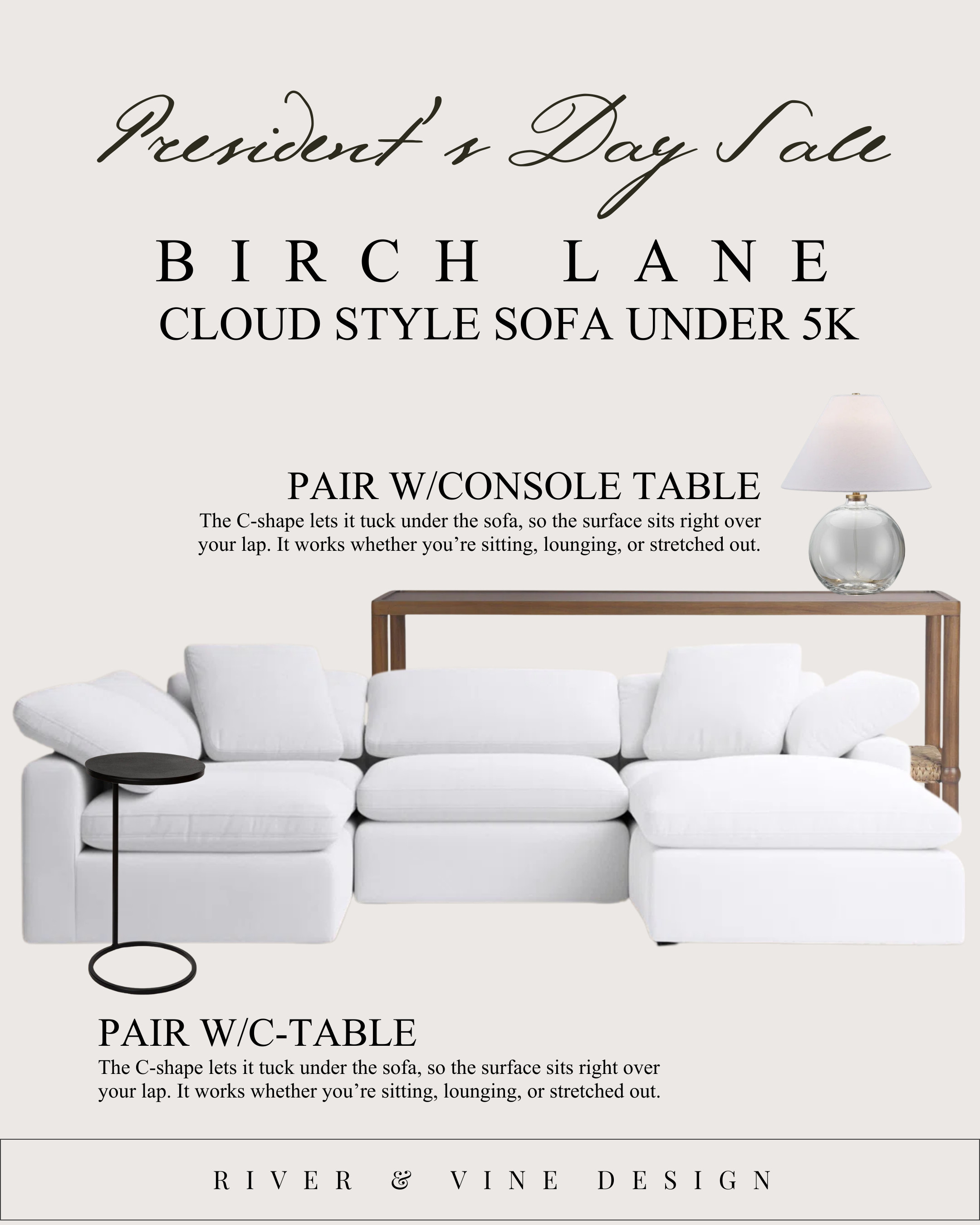 President's Day Sale

BIRCH LANE

CLOUD STYLE SOFA UNDER 5K

PAIR W/CONSOLE TABLE

The C-shape lets it tuck under the sofa, so the surface sits right over your lap. It works whether you're sitting, lounging, or stretched out.

PAIR W/C-TABLE

The C-shape lets it tuck under the sofa, so the surface sits right over your lap. It works whether you're sitting, lounging, or stretched out.

RIVER & VINE DESIGN